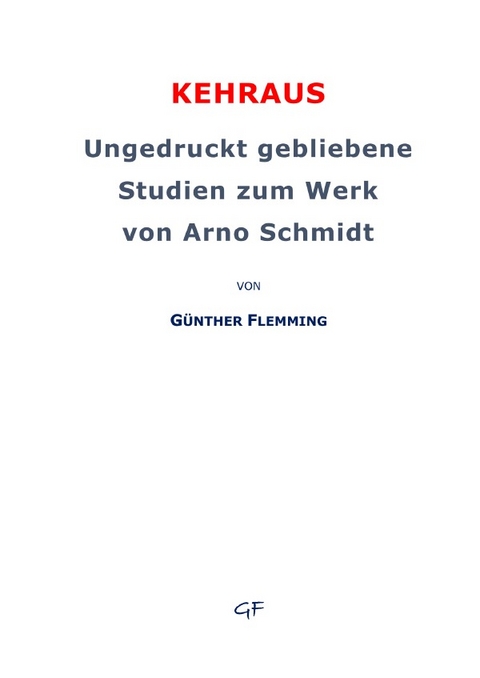 KEHRAUS

Ungedruckt gebliebene Studien zum Werk von Arno Schmidt

VON

GÜNTHER FLEMMING

GF